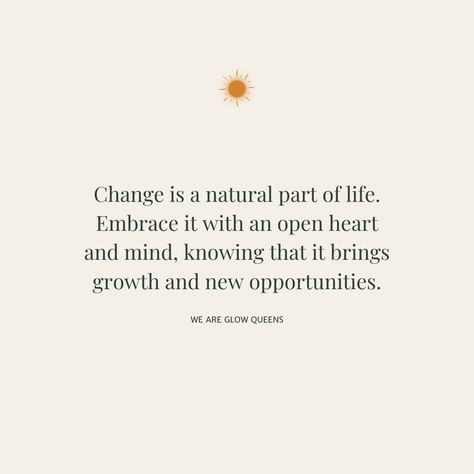 Change is a natural part of life. Embrace it with an open heart and mind, knowing that it brings growth and new opportunities.

WE ARE GLOW QUEENS